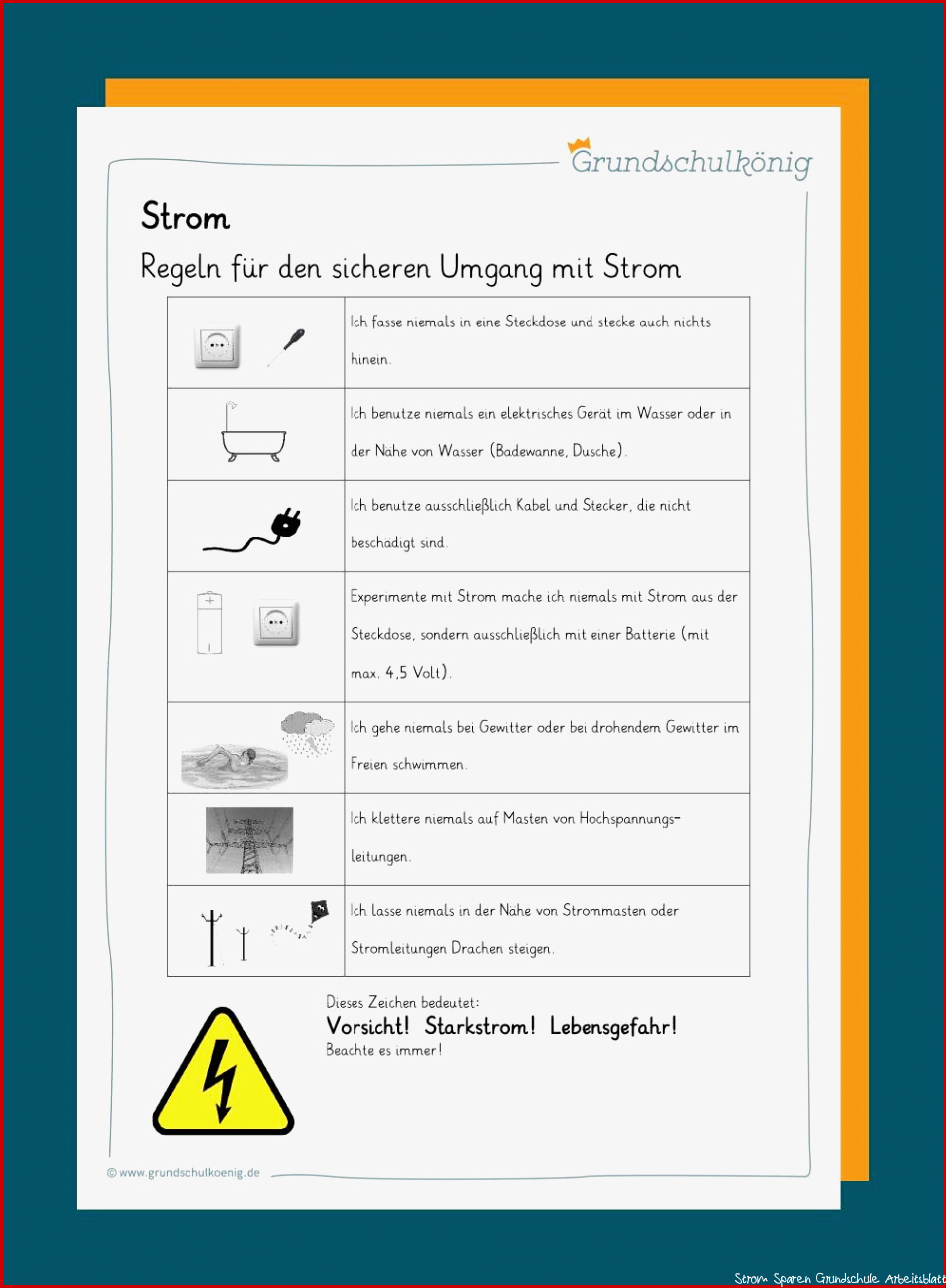 Grundschulkönig

Strom

Regeln für den sicheren Umgang mit Strom

| | |
|---|---|
| | Ich fasse niemals in eine Steckdose und stecke auch nichts hinein. |
| | Ich benutze niemals ein elektrisches Gerät im Wasser oder in der Nähe von Wasser (Badewanne, Dusche). |
| | Ich benutze ausschließlich Kabel und Stecker, die nicht beschädigt sind. |
| | Experimente mit Strom mache ich niemals mit Strom aus der Steckdose, sondern ausschließlich mit einer Batterie (mit max. 4,5 Volt). |
| | Ich gehe niemals bei Gewitter oder bei drohendem Gewitter im Freien schwimmen. |
| | Ich klettere niemals auf Masten von Hochspannungsleitungen. |
| | Ich lasse niemals in der Nähe von Strommasten oder Stromleitungen Drachen steigen. |

Dieses Zeichen bedeutet:
Vorsicht! Starkstrom! Lebensgefahr!
Beachte es immer!

© www.grundschulkoenig.de

Strom Sparen Grundschule Arbeitsblatt